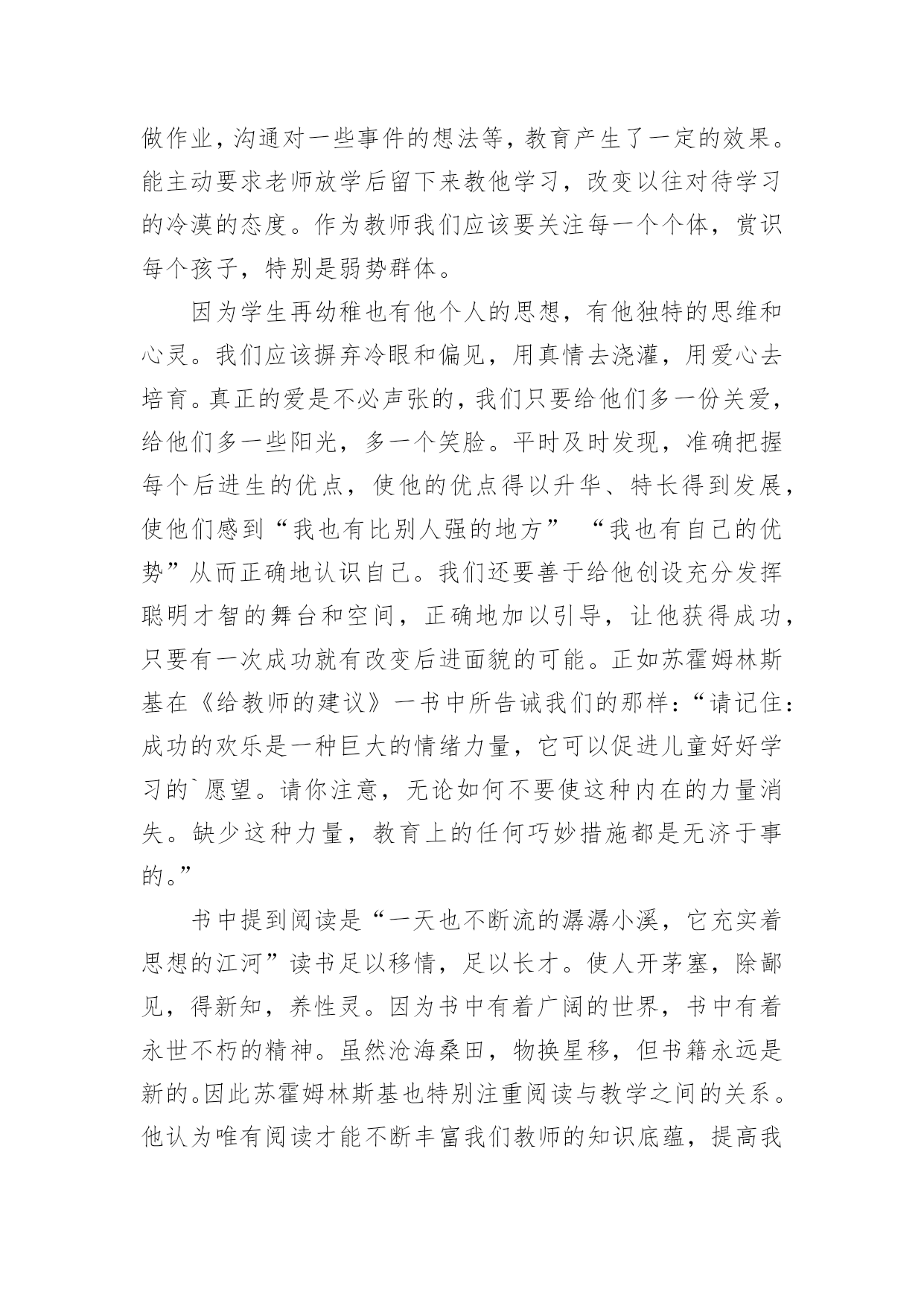 做作业，沟通对一些事件的想法等，教育产生了一定的效果。能主动要求老师放学后留下来教他学习，改变以往对待学习的冷漠的态度。作为教师我们应该要关注每一个个体，赏识每个孩子，特别是弱势群体。

因为学生再幼稚也有他个人的思想，有他独特的思维和心灵。我们应该摒弃冷眼和偏见，用真情去浇灌，用爱心去培育。真正的爱是不必声张的，我们只要给他们多一份关爱，给他们多一些阳光，多一个笑脸。平时及时发现，准确把握每个后进生的优点，使他的优点得以升华、特长得到发展，使他们感到“我也有比别人强的地方” “我也有自己的优势”从而正确地认识自己。我们还要善于给他创设充分发挥聪明才智的舞台和空间，正确地加以引导，让他获得成功，只要有一次成功就有改变后进面貌的可能。正如苏霍姆林斯基在《给教师的建议》一书中所告诫我们的那样：“请记住：成功的欢乐是一种巨大的情绪力量，它可以促进儿童好好学习的`愿望。请你注意，无论如何不要使这种内在的力量消失。缺少这种力量，教育上的任何巧妙措施都是无济于事的。”

书中提到阅读是“一天也不断流的潺潺小溪，它充实着思想的江河”读书足以移情，足以长才。使人开茅塞，除鄙见，得新知，养性灵。因为书中有着广阔的世界，书中有着永世不朽的精神。虽然沧海桑田，物换星移，但书籍永远是新的。因此苏霍姆林斯基也特别注重阅读与教学之间的关系。他认为唯有阅读才能不断丰富我们教师的知识底蕴，提高我